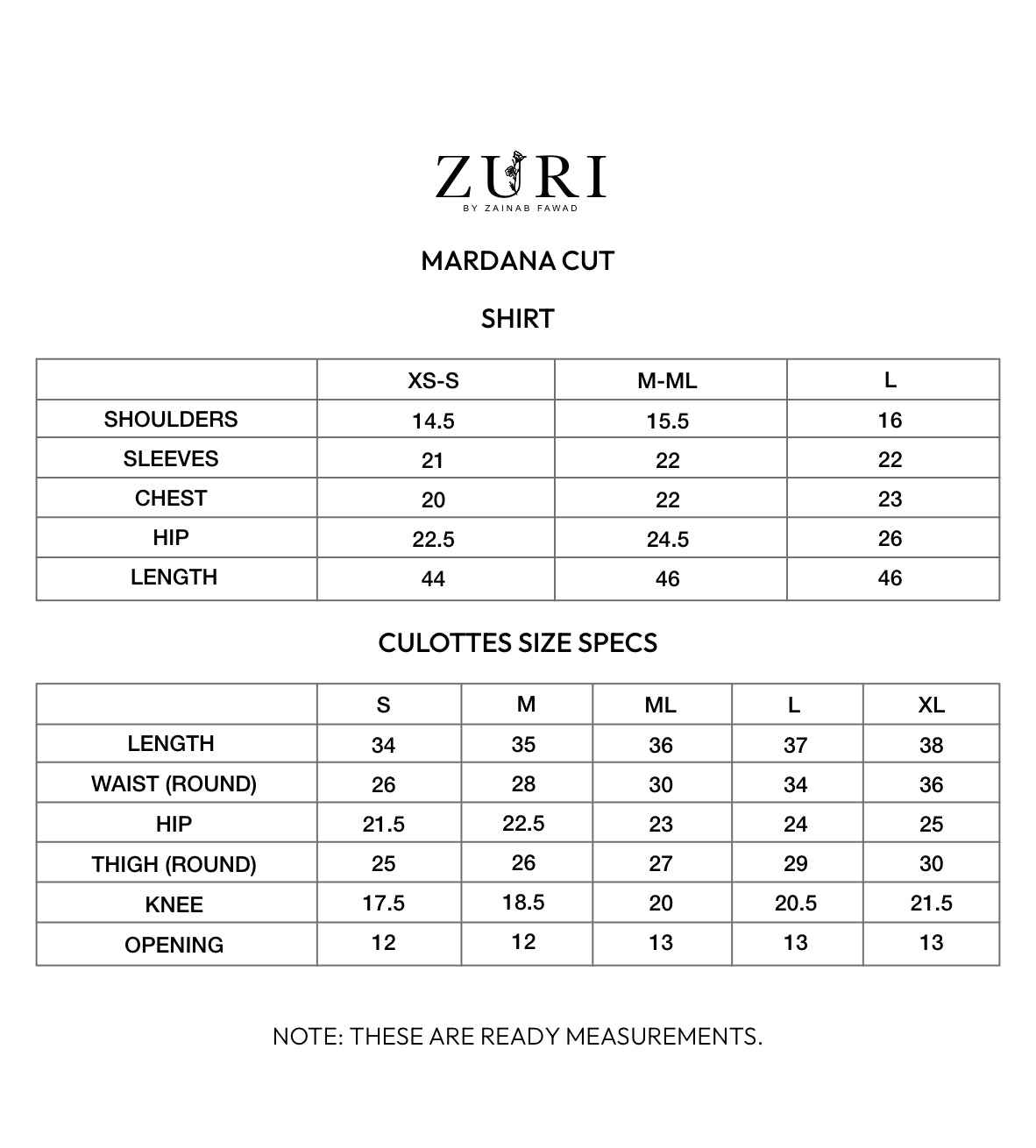 ZURI
BY ZAINAB FAWAD

MARDANA CUT

SHIRT

| | XS-S | M-ML | L |
|---|---|---|---|
| SHOULDERS | 14.5 | 15.5 | 16 |
| SLEEVES | 21 | 22 | 22 |
| CHEST | 20 | 22 | 23 |
| HIP | 22.5 | 24.5 | 26 |
| LENGTH | 44 | 46 | 46 |

CULOTTES SIZE SPECS

| | S | M | ML | L | XL |
|---|---|---|---|---|---|
| LENGTH | 34 | 35 | 36 | 37 | 38 |
| WAIST (ROUND) | 26 | 28 | 30 | 34 | 36 |
| HIP | 21.5 | 22.5 | 23 | 24 | 25 |
| THIGH (ROUND) | 25 | 26 | 27 | 29 | 30 |
| KNEE | 17.5 | 18.5 | 20 | 20.5 | 21.5 |
| OPENING | 12 | 12 | 13 | 13 | 13 |

NOTE: THESE ARE READY MEASUREMENTS.